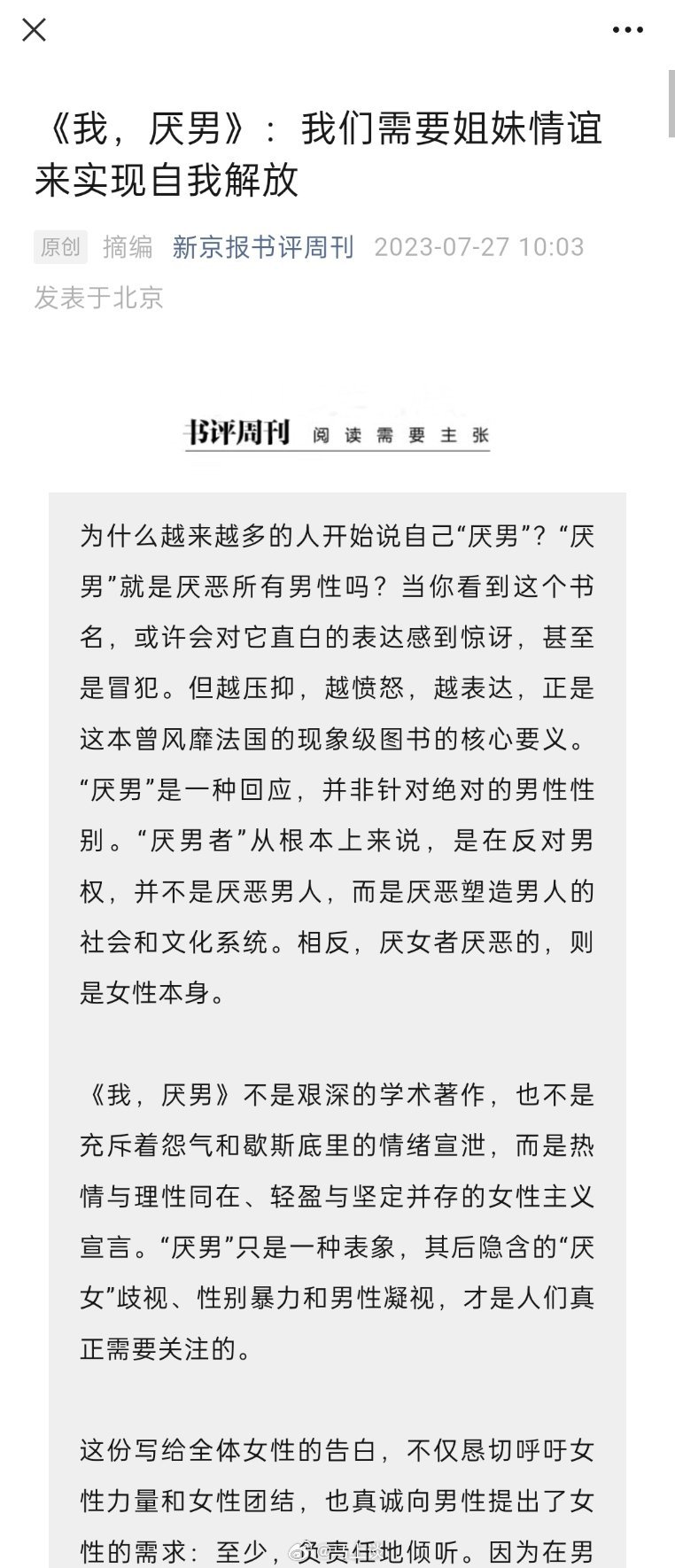 《我，厌男》：我们需要姐妹情谊来实现自我解放

原创 摘编 新京报书评周刊 2023-07-27 10:03 发表于北京

书评周刊 阅读需要主张

为什么越来越多的人开始说自己“厌男”？“厌男”就是厌恶所有男性吗？当你看到这个书名，或许会对它直白的表达感到惊讶，甚至是冒犯。但越压抑，越愤怒，越表达，正是这本曾风靡法国的现象级图书的核心要义。“厌男”是一种回应，并非针对绝对的男性性别。“厌男者”从根本上来说，是在反对男权，并不是厌恶男人，而是厌恶塑造男人的社会和文化系统。相反，厌女者厌恶的，则是女性本身。

《我，厌男》不是艰深的学术著作，也不是充斥着怨气和歇斯底里的情绪宣泄，而是热情与理性同在、轻盈与坚定并存的女性主义宣言。“厌男”只是一种表象，其后隐含的“厌女”歧视、性别暴力和男性凝视，才是人们真正需要关注的。

这份写给全体女性的告白，不仅恳切呼吁女性力量和女性团结，也真诚向男性提出了女性的需求：至少，负责任地倾听。因为在男